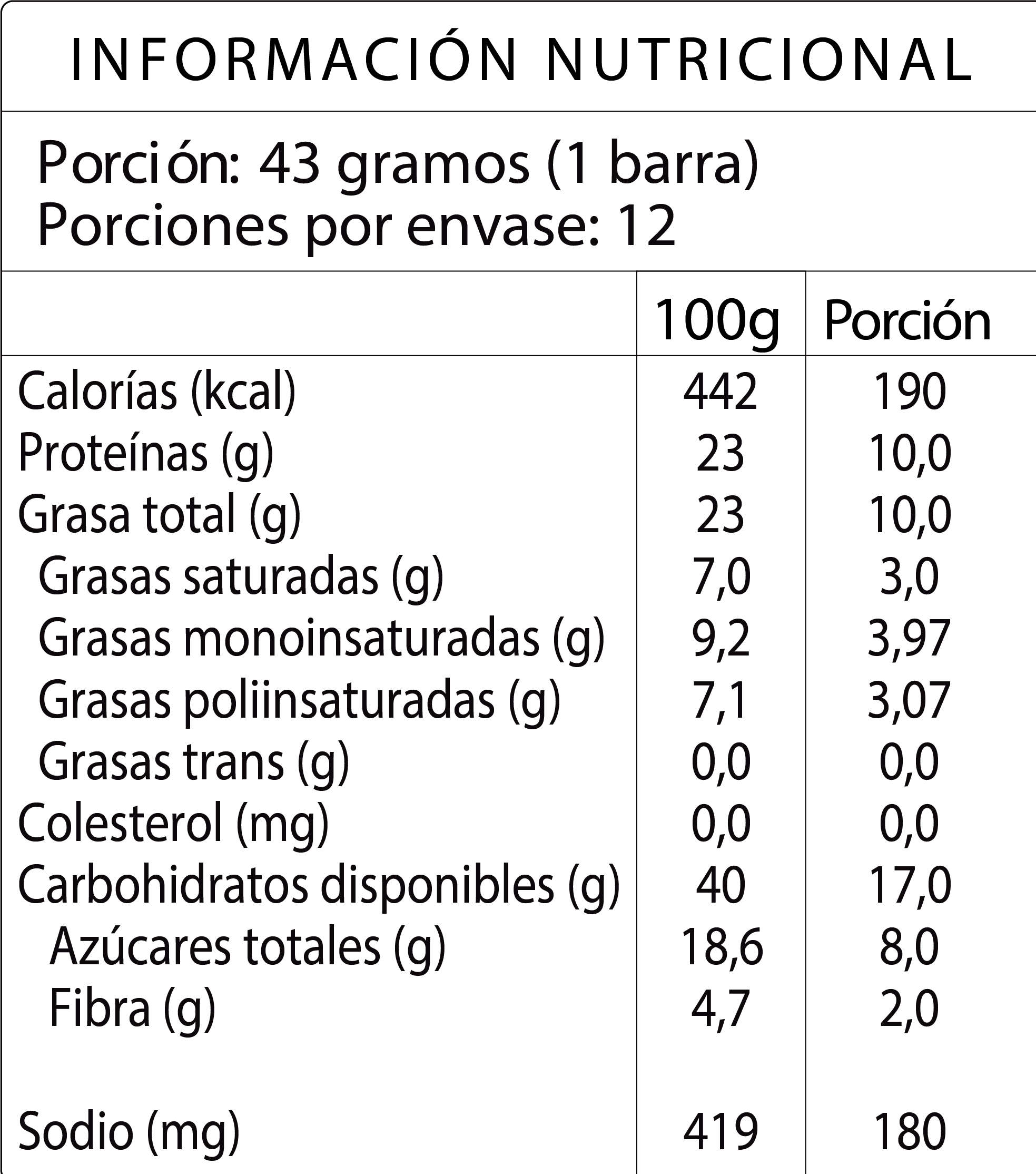 INFORMACIÓN NUTRICIONAL

Porción: 43 gramos (1 barra)
Porciones por envase: 12

| | 100g | Porción |
|---|---|---|
| Calorías (kcal) | 442 | 190 |
| Proteínas (g) | 23 | 10,0 |
| Grasa total (g) | 23 | 10,0 |
| Grasas saturadas (g) | 7,0 | 3,0 |
| Grasas monoinsaturadas (g) | 9,2 | 3,97 |
| Grasas poliinsaturadas (g) | 7,1 | 3,07 |
| Grasas trans (g) | 0,0 | 0,0 |
| Colesterol (mg) | 0,0 | 0,0 |
| Carbohidratos disponibles (g) | 40 | 17,0 |
| Azúcares totales (g) | 18,6 | 8,0 |
| Fibra (g) | 4,7 | 2,0 |
| Sodio (mg) | 419 | 180 |